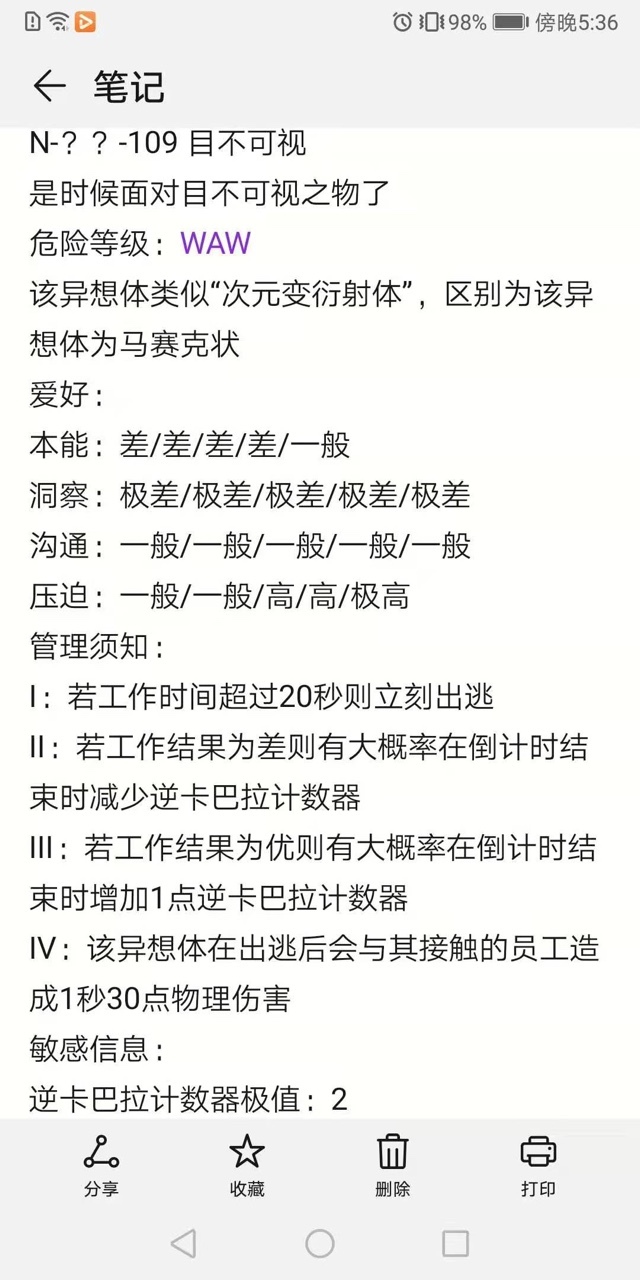 98% 傍晚5:36

笔记

N-？？-109 目不可视
是时候面对目不可视之物了
危险等级：WAW
该异想体类似“次元变衍射体”，区别为该异想体为马赛克状
爱好：
本能：差/差/差/差/一般
洞察：极差/极差/极差/极差/极差
沟通：一般/一般/一般/一般/一般
压迫：一般/一般/高/高/极高
管理须知：
I：若工作时间超过20秒则立刻出逃
II：若工作结果为差则有大概率在倒计时结束时减少逆卡巴拉计数器
III：若工作结果为优则有大概率在倒计时结束时增加1点逆卡巴拉计数器
IV：该异想体在出逃后会与其接触的员工造成1秒30点物理伤害
敏感信息：
逆卡巴拉计数器极值：2

分享 收藏 删除 打印